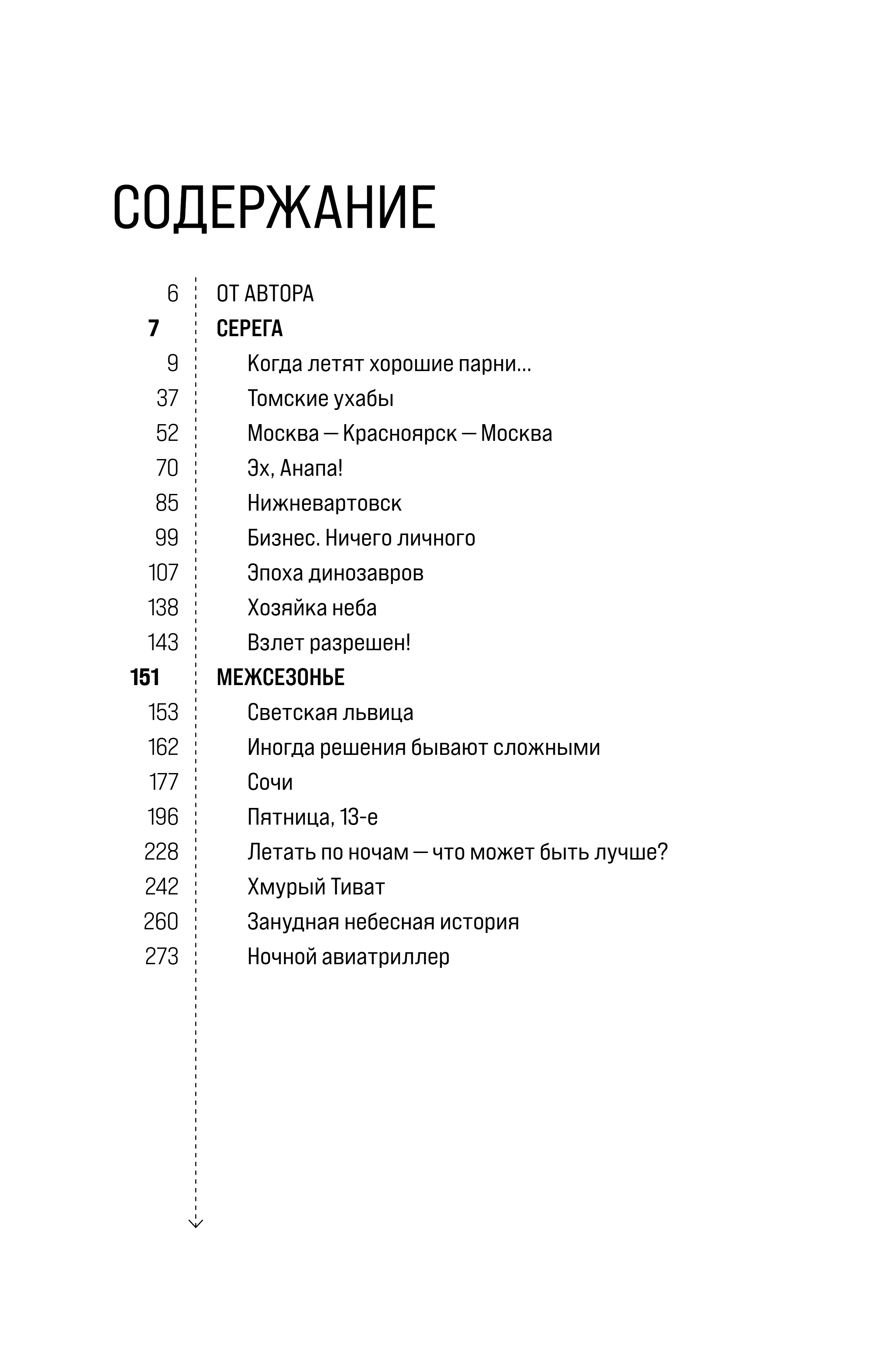 СОДЕРЖАНИЕ

6 ОТ АВТОРА
7 СЕРЕГА
9 Когда летят хорошие парни...
37 Томские ухабы
52 Москва — Красноярск — Москва
70 Эх, Анапа!
85 Нижневартовск
99 Бизнес. Ничего личного
107 Эпоха динозавров
138 Хозяйка неба
143 Взлет разрешен!
151 МЕЖСЕЗОНЬЕ
153 Светская львица
162 Иногда решения бывают сложными
177 Сочи
196 Пятница, 13-е
228 Летать по ночам — что может быть лучше?
242 Хмурый Тиват
260 Занудная небесная история
273 Ночной авиатриллер